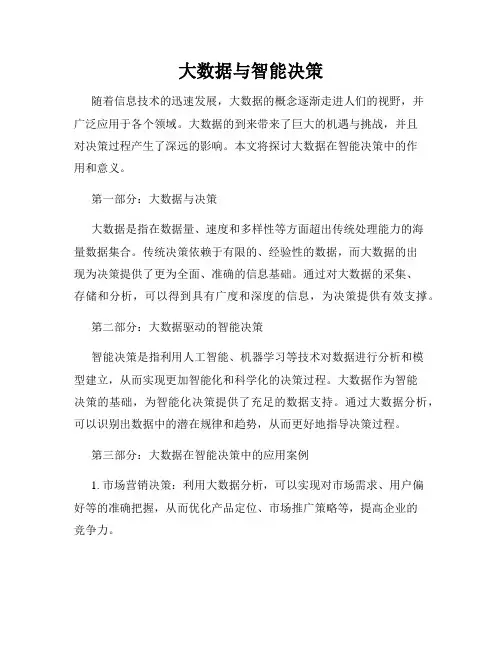 大数据与智能决策

随着信息技术的迅速发展，大数据的概念逐渐走进人们的视野，并广泛应用于各个领域。大数据的到来带来了巨大的机遇与挑战，并且对决策过程产生了深远的影响。本文将探讨大数据在智能决策中的作用和意义。

第一部分：大数据与决策

大数据是指在数据量、速度和多样性等方面超出传统处理能力的海量数据集合。传统决策依赖于有限的、经验性的数据，而大数据的出现为决策提供了更为全面、准确的信息基础。通过对大数据的采集、存储和分析，可以得到具有广度和深度的信息，为决策提供有效支撑。

第二部分：大数据驱动的智能决策

智能决策是指利用人工智能、机器学习等技术对数据进行分析和模型建立，从而实现更加智能化和科学化的决策过程。大数据作为智能决策的基础，为智能化决策提供了充足的数据支持。通过大数据分析，可以识别出数据中的潜在规律和趋势，从而更好地指导决策过程。

第三部分：大数据在智能决策中的应用案例

1. 市场营销决策：利用大数据分析，可以实现对市场需求、用户偏好等的准确把握，从而优化产品定位、市场推广策略等，提高企业的竞争力。